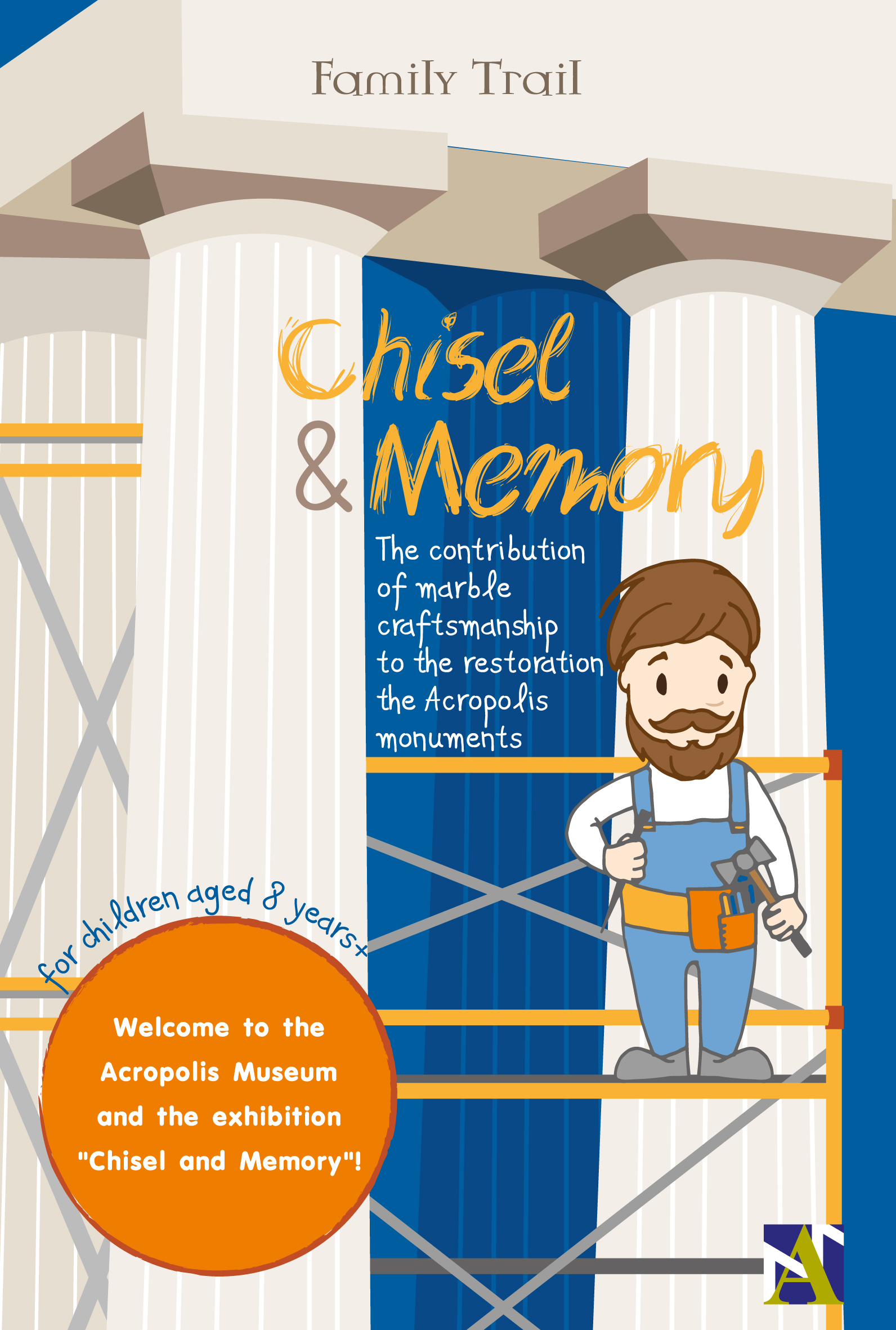 Family Trail

Chisel & Memory

The contribution of marble craftsmanship to the restoration the Acropolis monuments

for children aged 8 years+

Welcome to the Acropolis Museum and the exhibition "Chisel and Memory"!